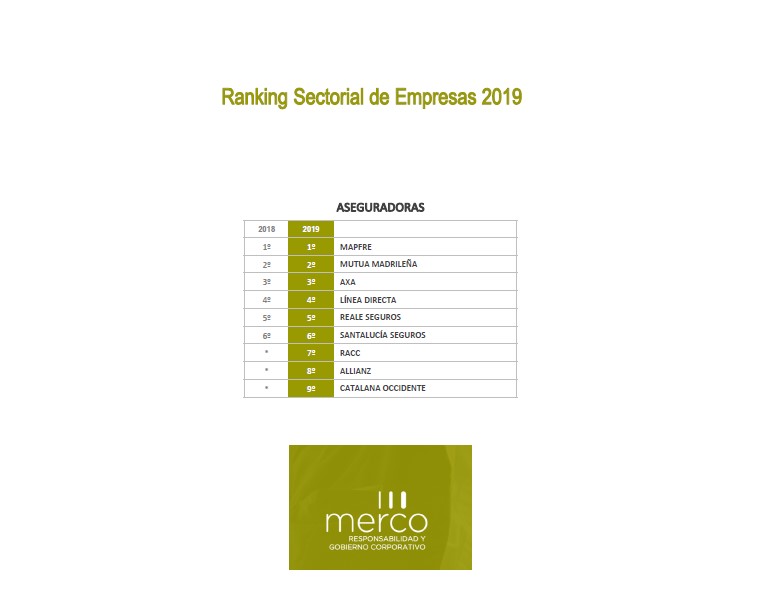 Ranking Sectorial de Empresas 2019

ASEGURADORAS

| 2018 | 2019 | |
|---|---|---|
| 1º | 1º | MAPFRE |
| 2º | 2º | MUTUA MADRILEÑA |
| 3º | 3º | AXA |
| 4º | 4º | LÍNEA DIRECTA |
| 5º | 5º | REALE SEGUROS |
| 6º | 6º | SANTALUCÍA SEGUROS |
| * | 7º | RACC |
| * | 8º | ALLIANZ |
| * | 9º | CATALANA OCCIDENTE |

merco
RESPONSABILIDAD Y GOBIERNO CORPORATIVO